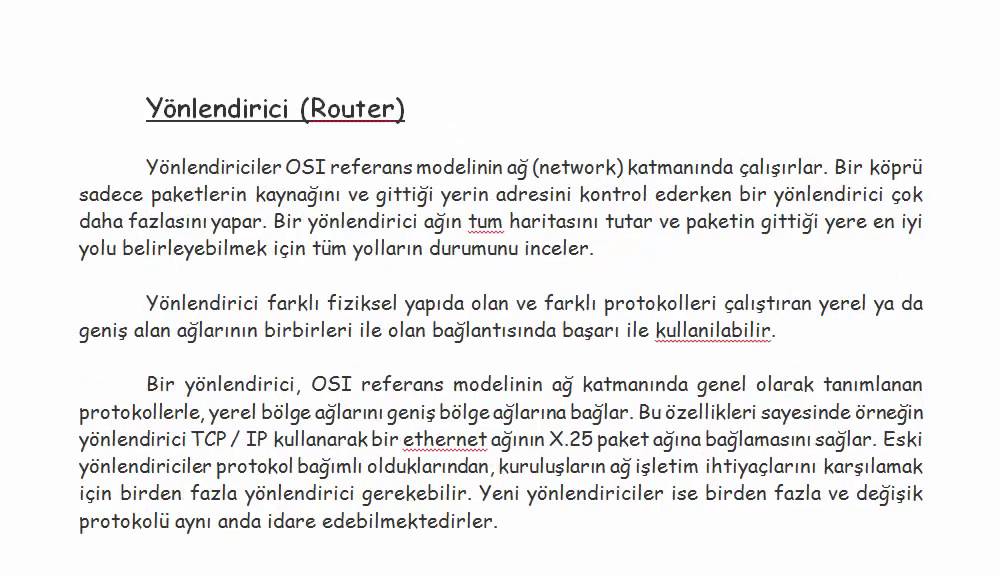 Yönlendirici (Router)

Yönlendiriciler OSI referans modelinin ağ (network) katmanında çalışırlar. Bir köprü sadece paketlerin kaynağını ve gittiği yerin adresini kontrol ederken bir yönlendirici çok daha fazlasını yapar. Bir yönlendirici ağın tum haritasını tutar ve paketin gittiği yere en iyi yolu belirleyebilmek için tüm yolların durumunu inceler.

Yönlendirici farklı fiziksel yapıda olan ve farklı protokolleri çalıştıran yerel ya da geniş alan ağlarının birbirleri ile olan bağlantısında başarı ile kullanilabilir.

Bir yönlendirici, OSI referans modelinin ağ katmanında genel olarak tanımlanan protokollerle, yerel bölge ağlarını geniş bölge ağlarına bağlar. Bu özellikleri sayesinde örneğin yönlendirici TCP / IP kullanarak bir ethernet ağının X.25 paket ağına bağlamasını sağlar. Eski yönlendiriciler protokol bağımlı olduklarından, kuruluşların ağ işletim ihtiyaçlarını karşılamak için birden fazla yönlendirici gerekebilir. Yeni yönlendiriciler ise birden fazla ve değişik protokolü aynı anda idare edebilmektedirler.